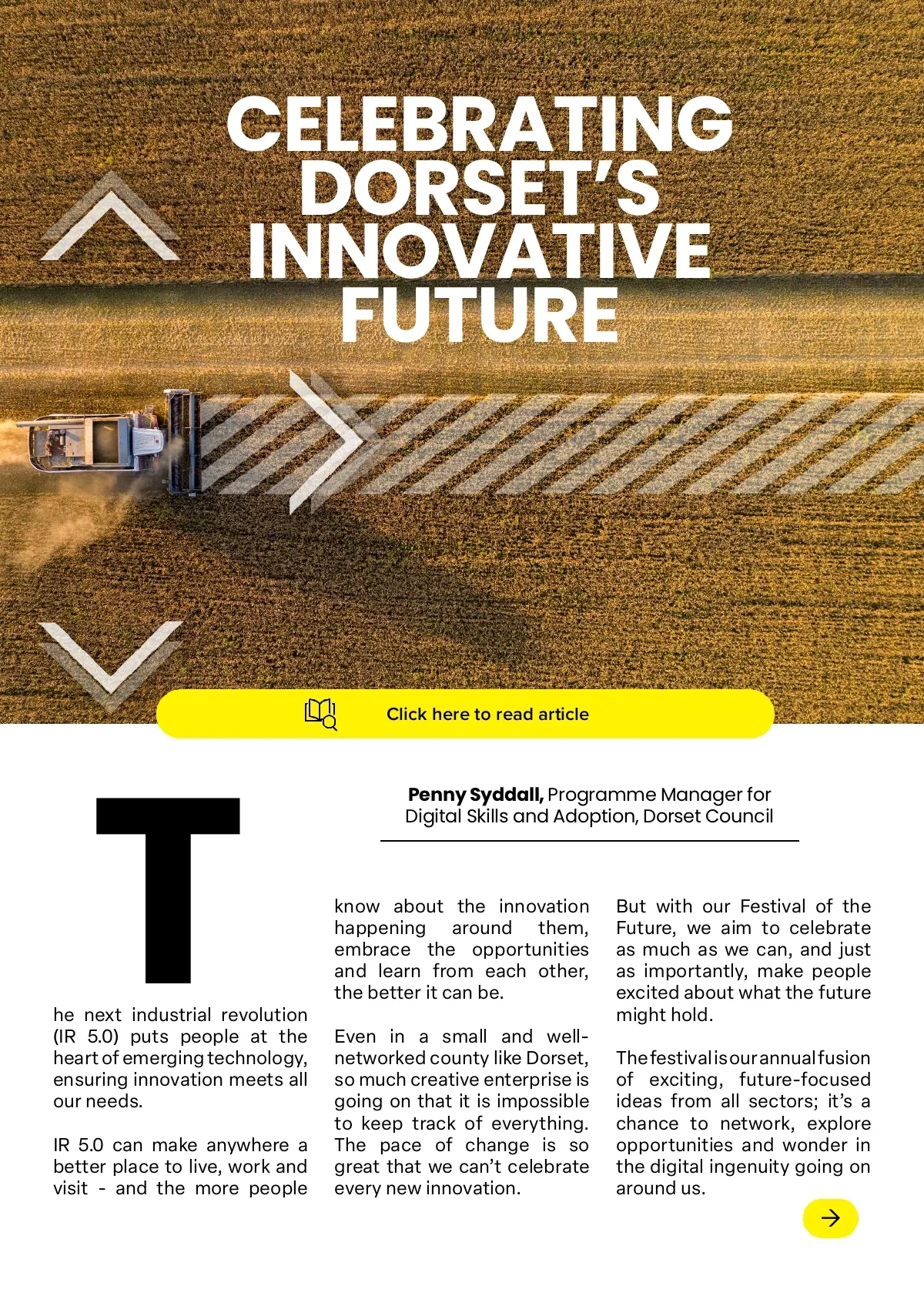 CELEBRATING DORSET'S INNOVATIVE FUTURE

Click here to read article

**Penny Syddall,** Programme Manager for Digital Skills and Adoption, Dorset Council

The next industrial revolution (IR 5.0) puts people at the heart of emerging technology, ensuring innovation meets all our needs.

IR 5.0 can make anywhere a better place to live, work and visit - and the more people know about the innovation happening around them, embrace the opportunities and learn from each other, the better it can be.

Even in a small and well-networked county like Dorset, so much creative enterprise is going on that it is impossible to keep track of everything. The pace of change is so great that we can't celebrate every new innovation.

But with our Festival of the Future, we aim to celebrate as much as we can, and just as importantly, make people excited about what the future might hold.

The festival is our annual fusion of exciting, future-focused ideas from all sectors; it's a chance to network, explore opportunities and wonder in the digital ingenuity going on around us.